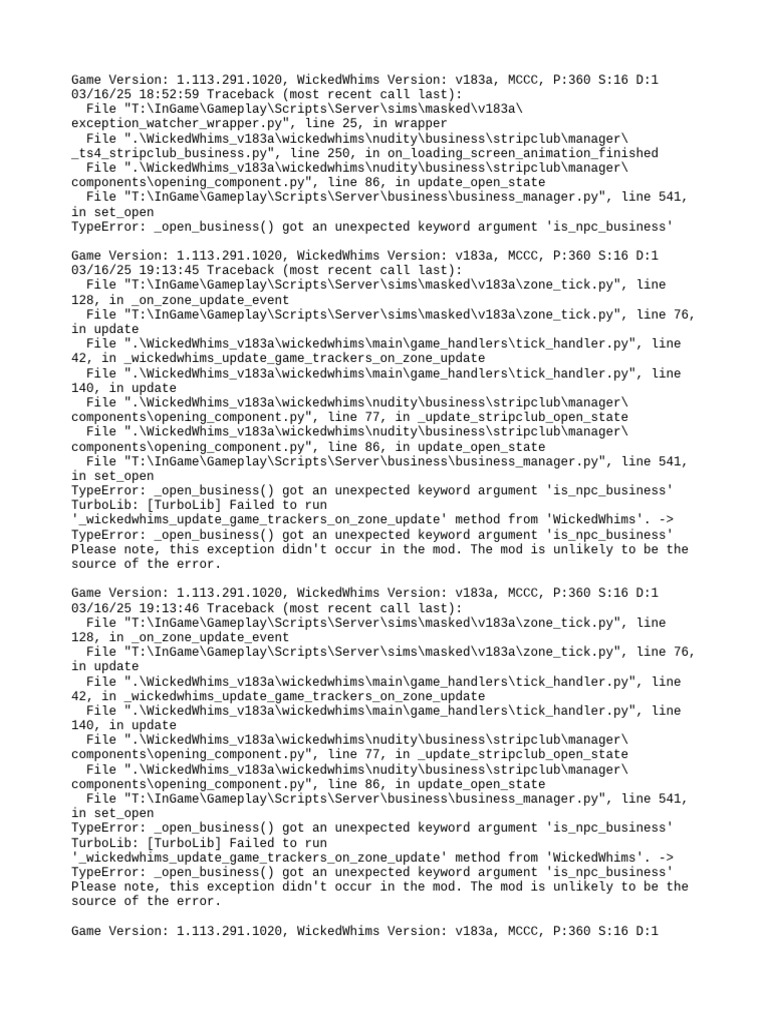 Game Version: 1.113.291.1020, WickedWhims Version: v183a, MCCC, P:360 S:16 D:1 03/16/25 18:52:59 Traceback (most recent call last):
  File "T:\InGame\Gameplay\Scripts\Server\sims\masked\v183a\exception_watcher_wrapper.py", line 25, in wrapper
  File ".\WickedWhims_v183a\wickedwhims\nudity\business\stripclub\manager\_ts4_stripclub_business.py", line 250, in on_loading_screen_animation_finished
  File ".\WickedWhims_v183a\wickedwhims\nudity\business\stripclub\manager\components\opening_component.py", line 86, in update_open_state
  File "T:\InGame\Gameplay\Scripts\Server\business\business_manager.py", line 541, in set_open
TypeError: _open_business() got an unexpected keyword argument 'is_npc_business'

Game Version: 1.113.291.1020, WickedWhims Version: v183a, MCCC, P:360 S:16 D:1 03/16/25 19:13:45 Traceback (most recent call last):
  File "T:\InGame\Gameplay\Scripts\Server\sims\masked\v183a\zone_tick.py", line 128, in _on_zone_update_event
  File "T:\InGame\Gameplay\Scripts\Server\sims\masked\v183a\zone_tick.py", line 76, in update
  File ".\WickedWhims_v183a\wickedwhims\main\game_handlers\tick_handler.py", line 42, in _wickedwhims_update_game_trackers_on_zone_update
  File ".\WickedWhims_v183a\wickedwhims\main\game_handlers\tick_handler.py", line 140, in update
  File ".\WickedWhims_v183a\wickedwhims\nudity\business\stripclub\manager\components\opening_component.py", line 77, in _update_stripclub_open_state
  File ".\WickedWhims_v183a\wickedwhims\nudity\business\stripclub\manager\components\opening_component.py", line 86, in update_open_state
  File "T:\InGame\Gameplay\Scripts\Server\business\business_manager.py", line 541, in set_open
TypeError: _open_business() got an unexpected keyword argument 'is_npc_business'
TurboLib: [TurboLib] Failed to run '_wickedwhims_update_game_trackers_on_zone_update' method from 'WickedWhims'. -> TypeError: _open_business() got an unexpected keyword argument 'is_npc_business'
Please note, this exception didn't occur in the mod. The mod is unlikely to be the source of the error.

Game Version: 1.113.291.1020, WickedWhims Version: v183a, MCCC, P:360 S:16 D:1 03/16/25 19:13:46 Traceback (most recent call last):
  File "T:\InGame\Gameplay\Scripts\Server\sims\masked\v183a\zone_tick.py", line 128, in _on_zone_update_event
  File "T:\InGame\Gameplay\Scripts\Server\sims\masked\v183a\zone_tick.py", line 76, in update
  File ".\WickedWhims_v183a\wickedwhims\main\game_handlers\tick_handler.py", line 42, in _wickedwhims_update_game_trackers_on_zone_update
  File ".\WickedWhims_v183a\wickedwhims\main\game_handlers\tick_handler.py", line 140, in update
  File ".\WickedWhims_v183a\wickedwhims\nudity\business\stripclub\manager\components\opening_component.py", line 77, in _update_stripclub_open_state
  File ".\WickedWhims_v183a\wickedwhims\nudity\business\stripclub\manager\components\opening_component.py", line 86, in update_open_state
  File "T:\InGame\Gameplay\Scripts\Server\business\business_manager.py", line 541, in set_open
TypeError: _open_business() got an unexpected keyword argument 'is_npc_business'
TurboLib: [TurboLib] Failed to run '_wickedwhims_update_game_trackers_on_zone_update' method from 'WickedWhims'. -> TypeError: _open_business() got an unexpected keyword argument 'is_npc_business'
Please note, this exception didn't occur in the mod. The mod is unlikely to be the source of the error.

Game Version: 1.113.291.1020, WickedWhims Version: v183a, MCCC, P:360 S:16 D:1